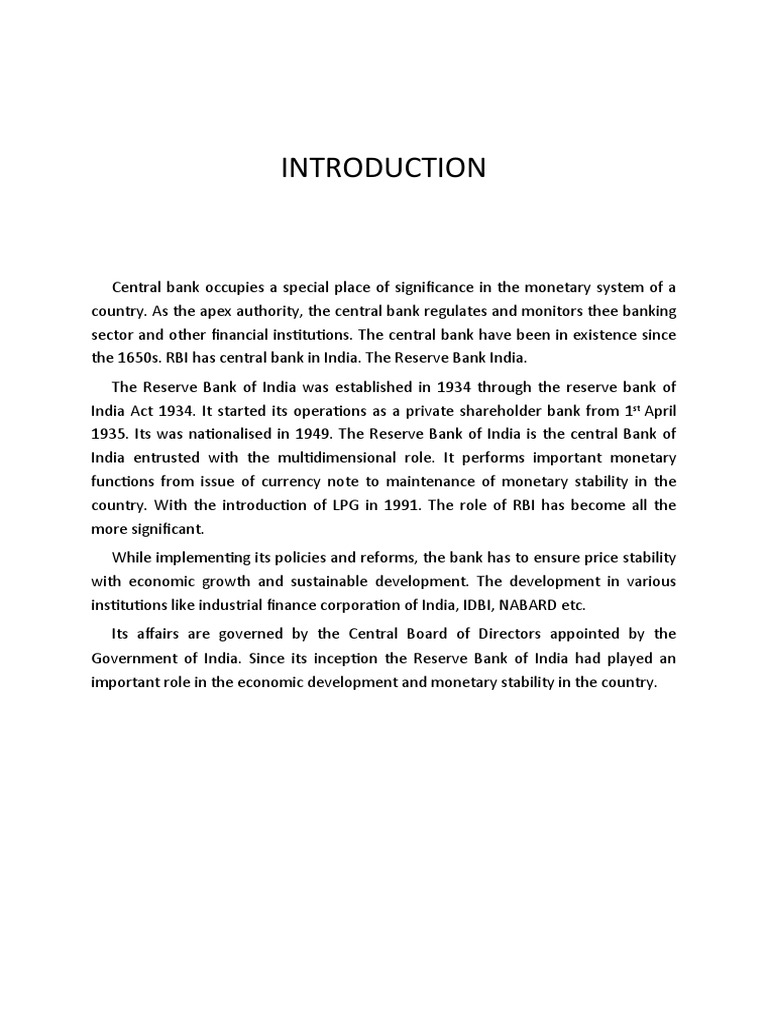 INTRODUCTION

Central bank occupies a special place of significance in the monetary system of a country. As the apex authority, the central bank regulates and monitors thee banking sector and other financial institutions. The central bank have been in existence since the 1650s. RBI has central bank in India. The Reserve Bank India.

The Reserve Bank of India was established in 1934 through the reserve bank of India Act 1934. It started its operations as a private shareholder bank from 1$^{st}$ April 1935. Its was nationalised in 1949. The Reserve Bank of India is the central Bank of India entrusted with the multidimensional role. It performs important monetary functions from issue of currency note to maintenance of monetary stability in the country. With the introduction of LPG in 1991. The role of RBI has become all the more significant.

While implementing its policies and reforms, the bank has to ensure price stability with economic growth and sustainable development. The development in various institutions like industrial finance corporation of India, IDBI, NABARD etc.

Its affairs are governed by the Central Board of Directors appointed by the Government of India. Since its inception the Reserve Bank of India had played an important role in the economic development and monetary stability in the country.